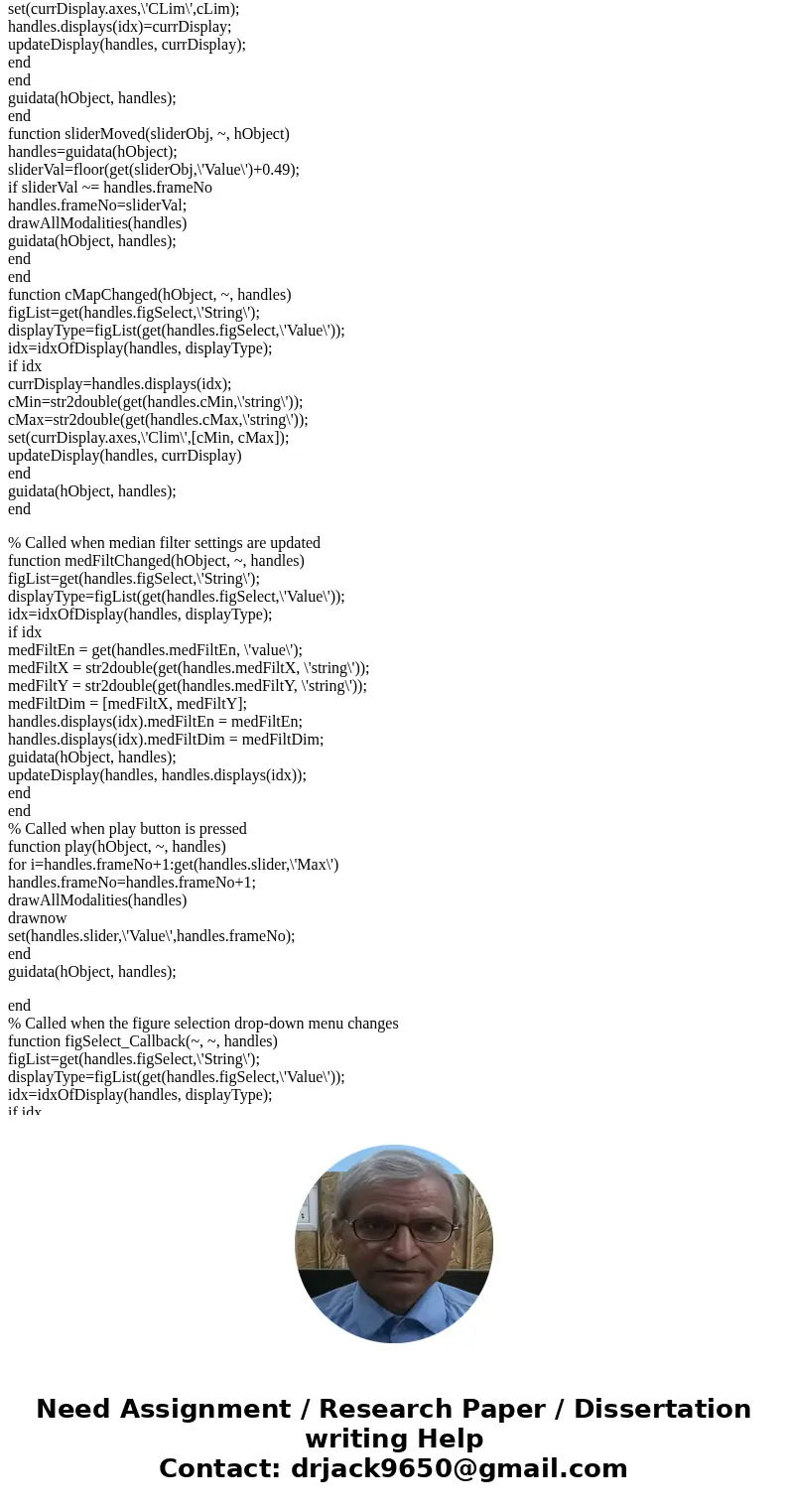 set(currDisplay.axes,\'CLim\',cLim);
handles.displays(idx)=currDisplay;
updateDisplay(handles, currDisplay);
end
end
guidata(hObject, handles);
end
function sliderMoved(sliderObj, ~, hObject)
handles=guidata(hObject);
sliderVal=floor(get(sliderObj,\'Value\')+0.49);
if sliderVal ~= handles.frameNo
handles.frameNo=sliderVal;
drawAllModalities(handles)
guidata(hObject, handles);
end
end
function cMapChanged(hObject, ~, handles)
figList=get(handles.figSelect,\'String\');
displayType=figList(get(handles.figSelect,\'Value\'));
idx=idxOfDisplay(handles, displayType);
if idx
currDisplay=handles.displays(idx);
cMin=str2double(get(handles.cMin,\'string\'));
cMax=str2double(get(handles.cMax,\'string\'));
set(currDisplay.axes,\'Clim\',[cMin, cMax]);
updateDisplay(handles, currDisplay)
end
guidata(hObject, handles);
end

% Called when median filter settings are updated
function medFiltChanged(hObject, ~, handles)
figList=get(handles.figSelect,\'String\');
displayType=figList(get(handles.figSelect,\'Value\'));
idx=idxOfDisplay(handles, displayType);
if idx
medFiltEn = get(handles.medFiltEn, \'value\');
medFiltX = str2double(get(handles.medFiltX, \'string\'));
medFiltY = str2double(get(handles.medFiltY, \'string\'));
medFiltDim = [medFiltX, medFiltY];
handles.displays(idx).medFiltEn = medFiltEn;
handles.displays(idx).medFiltDim = medFiltDim;
guidata(hObject, handles);
updateDisplay(handles, handles.displays(idx));
end
end
% Called when play button is pressed
function play(hObject, ~, handles)
for i=handles.frameNo+1:get(handles.slider,\'Max\')
handles.frameNo=handles.frameNo+1;
drawAllModalities(handles)
drawnow
set(handles.slider,\'Value\',handles.frameNo);
end
guidata(hObject, handles);

end
% Called when the figure selection drop-down menu changes
function figSelect_Callback(~, ~, handles)
figList=get(handles.figSelect,\'String\');
displayType=figList(get(handles.figSelect,\'Value\'));
idx=idxOfDisplay(handles, displayType);
if idx

Need Assignment / Research Paper / Dissertation writing Help
Contact: drjack9650@gmail.com